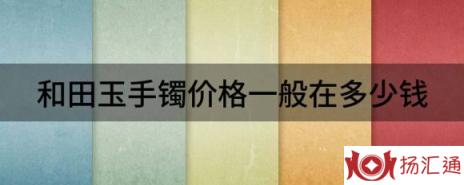 和田玉手镯价格一般在多少钱

扬汇通